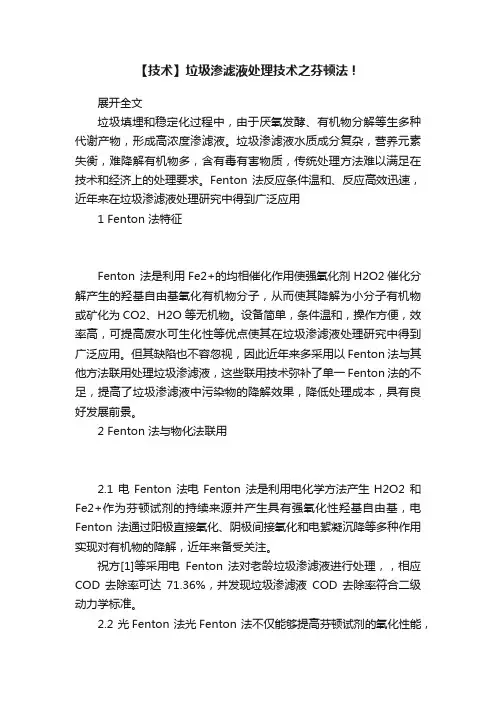 【技术】垃圾渗滤液处理技术之芬顿法！

展开全文

垃圾填埋和稳定化过程中，由于厌氧发酵、有机物分解等生多种代谢产物，形成高浓度渗滤液。垃圾渗滤液水质成分复杂，营养元素失衡，难降解有机物多，含有毒有害物质，传统处理方法难以满足在技术和经济上的处理要求。Fenton 法反应条件温和、反应高效迅速，近年来在垃圾渗滤液处理研究中得到广泛应用

1 Fenton 法特征

Fenton 法是利用 Fe2+的均相催化作用使强氧化剂 H2O2 催化分解产生的羟基自由基氧化有机物分子，从而使其降解为小分子有机物或矿化为 CO2、H2O 等无机物。设备简单，条件温和，操作方便，效率高，可提高废水可生化性等优点使其在垃圾渗滤液处理研究中得到广泛应用。但其缺陷也不容忽视，因此近年来多采用以 Fenton 法与其他方法联用处理垃圾渗滤液，这些联用技术弥补了单一 Fenton 法的不足，提高了垃圾渗滤液中污染物的降解效果，降低处理成本，具有良好发展前景。

2 Fenton 法与物化法联用

2.1 电 Fenton 法电 Fenton 法是利用电化学方法产生 H2O2 和 Fe2+作为芬顿试剂的持续来源并产生具有强氧化性羟基自由基，电 Fenton 法通过阳极直接氧化、阴极间接氧化和电絮凝沉降等多种作用实现对有机物的降解，近年来备受关注。

祝方[1]等采用电 Fenton 法对老龄垃圾渗滤液进行处理，，相应 COD 去除率可达 71.36%，并发现垃圾渗滤液 COD 去除率符合二级动力学标准。

2.2 光 Fenton 法光 Fenton 法不仅能够提高芬顿试剂的氧化性能，